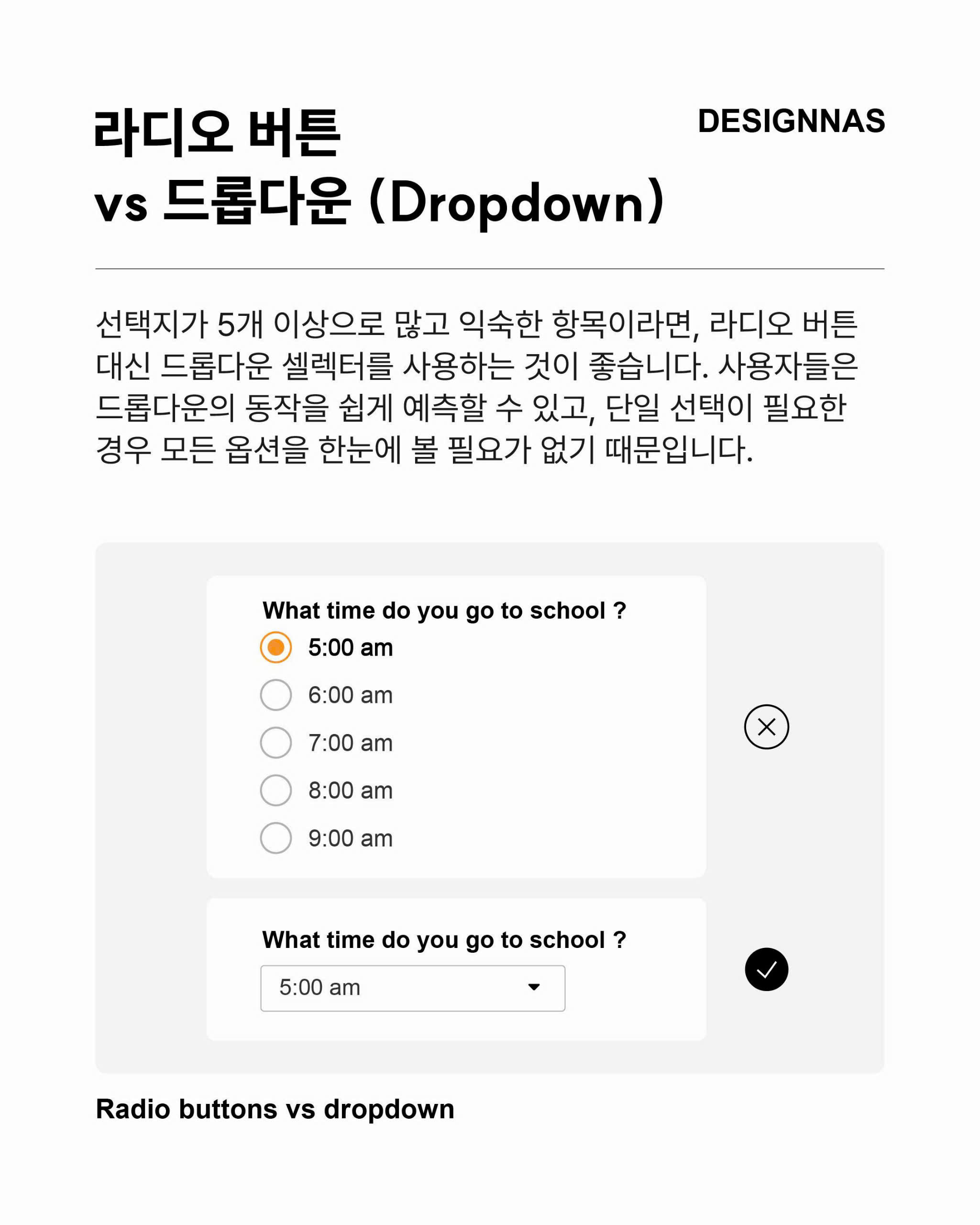 라디오 버튼
vs 드롭다운 (Dropdown)

DESIGNNAS

선택지가 5개 이상으로 많고 익숙한 항목이라면, 라디오 버튼 대신 드롭다운 셀렉터를 사용하는 것이 좋습니다. 사용자들은 드롭다운의 동작을 쉽게 예측할 수 있고, 단일 선택이 필요한 경우 모든 옵션을 한눈에 볼 필요가 없기 때문입니다.

What time do you go to school ?
5:00 am
6:00 am
7:00 am
8:00 am
9:00 am

What time do you go to school ?
5:00 am

Radio buttons vs dropdown